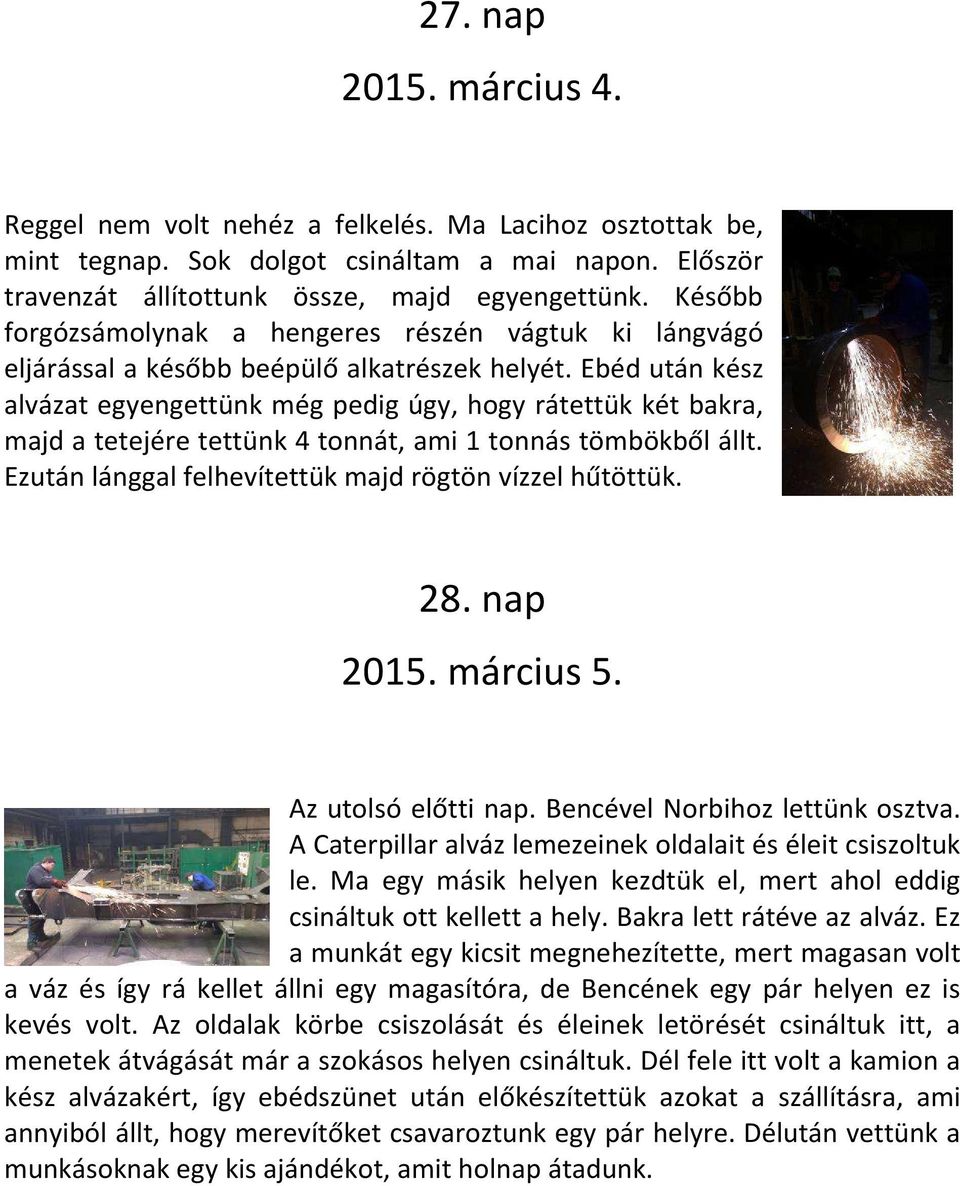 27. nap

2015. március 4.

Reggel nem volt nehéz a felkelés. Ma Lacihoz osztottak be, mint tegnap. Sok dolgot csináltam a mai napon. Először travenzát állítottunk össze, majd egyengettünk. Később forgózsámolynak a hengeres részén vágtuk ki lángvágó eljárással a később beépülő alkatrészek helyét. Ebéd után kész alvázat egyengettünk még pedig úgy, hogy rátettük két bakra, majd a tetejére tettünk 4 tonnát, ami 1 tonnás tömbökből állt. Ezután lánggal felhevítettük majd rögtön vízzel hűtöttük.

28. nap

2015. március 5.

Az utolsó előtti nap. Bencével Norbihoz lettünk osztva. A Caterpillar alváz lemezeinek oldalait és éleit csiszoltuk le. Ma egy másik helyen kezdtük el, mert ahol eddig csináltuk ott kellett a hely. Bakra lett rátéve az alváz. Ez a munkát egy kicsit megnehezítette, mert magasan volt a váz és így rá kellet állni egy magasítóra, de Bencének egy pár helyen ez is kevés volt. Az oldalak körbe csiszolását és éleinek letörését csináltuk itt, a menetek átvágását már a szokásos helyen csináltuk. Dél fele itt volt a kamion a kész alvázakért, így ebédszünet után előkészítettük azokat a szállításra, ami annyiból állt, hogy merevítőket csavaroztunk egy pár helyre. Délután vettünk a munkásoknak egy kis ajándékot, amit holnap átadunk.